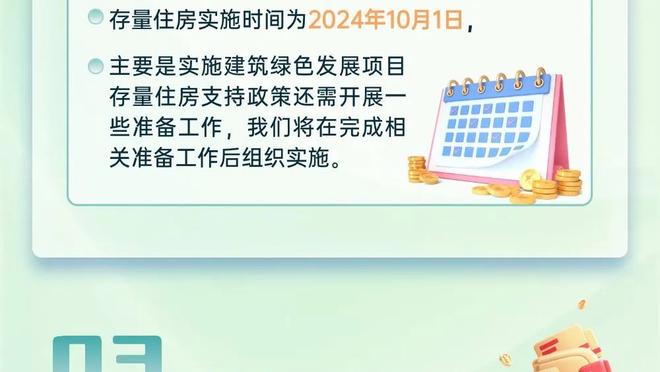 存量住房实施时间为2024年10月1日，

主要是实施建筑绿色发展项目存量住房支持政策还需开展一些准备工作，我们将在完成相关准备工作后组织实施。

03